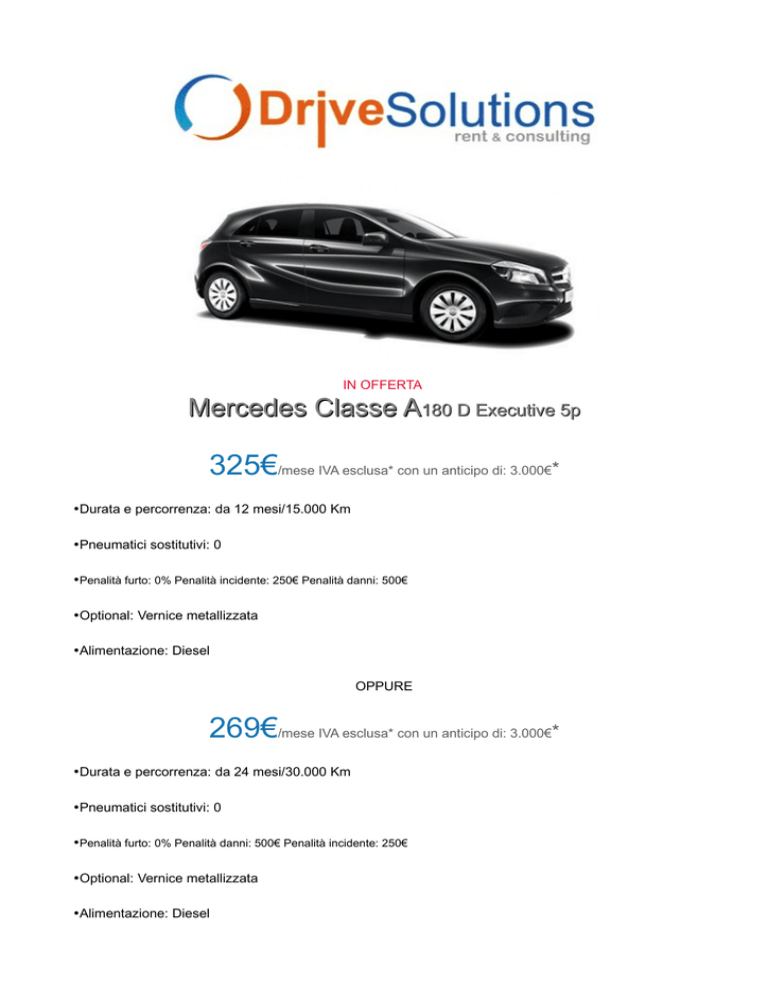 DriveSolutions
rent & consulting

IN OFFERTA

Mercedes Classe A180 D Executive 5p

325€/mese IVA esclusa* con un anticipo di: 3.000€*

•Durata e percorrenza: da 12 mesi/15.000 Km

•Pneumatici sostitutivi: 0

•Penalità furto: 0% Penalità incidente: 250€ Penalità danni: 500€

•Optional: Vernice metallizzata

•Alimentazione: Diesel

OPPURE

269€/mese IVA esclusa* con un anticipo di: 3.000€*

•Durata e percorrenza: da 24 mesi/30.000 Km

•Pneumatici sostitutivi: 0

•Penalità furto: 0% Penalità danni: 500€ Penalità incidente: 250€

•Optional: Vernice metallizzata

•Alimentazione: Diesel